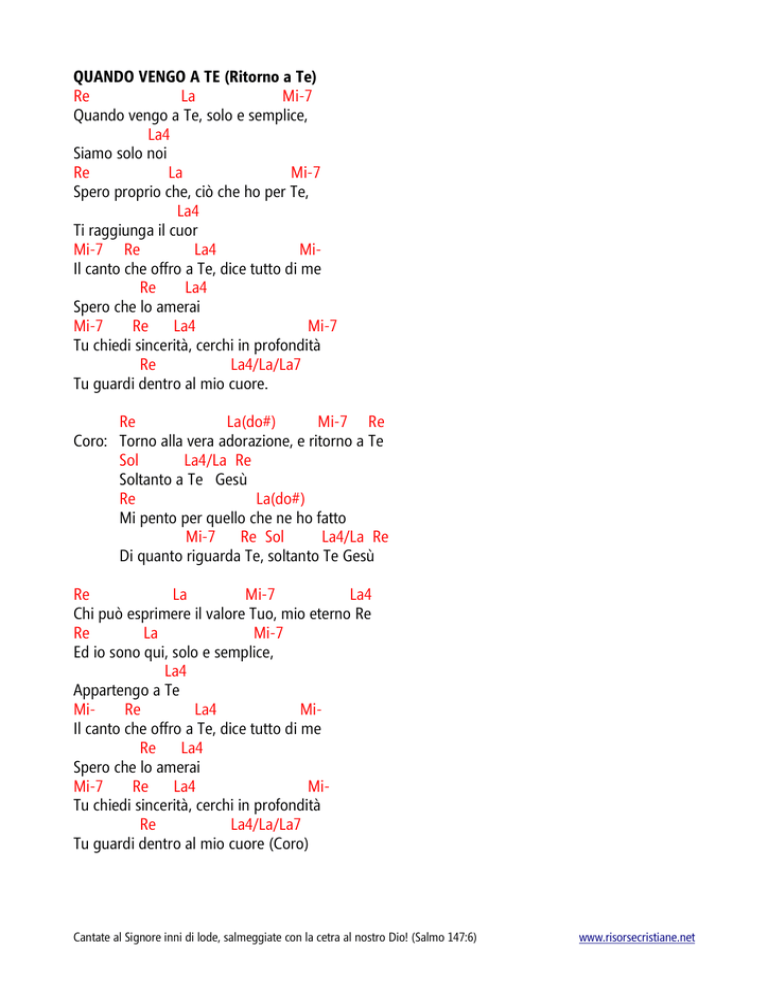 QUANDO VENGO A TE (Ritorno a Te)
Re La Mi-7
Quando vengo a Te, solo e semplice,
La4
Siamo solo noi
Re La Mi-7
Spero proprio che, ciò che ho per Te,
La4
Ti raggiunga il cuor
Mi-7 Re La4 Mi-
Il canto che offro a Te, dice tutto di me
Re La4
Spero che lo amerai
Mi-7 Re La4 Mi-7
Tu chiedi sincerità, cerchi in profondità
Re La4/La/La7
Tu guardi dentro al mio cuore.

Re La(do#) Mi-7 Re
Coro: Torno alla vera adorazione, e ritorno a Te
Sol La4/La Re
Soltanto a Te Gesù
Re La(do#)
Mi pento per quello che ne ho fatto
Mi-7 Re Sol La4/La Re
Di quanto riguarda Te, soltanto Te Gesù

Re La Mi-7 La4
Chi può esprimere il valore Tuo, mio eterno Re
Re La Mi-7
Ed io sono qui, solo e semplice,
La4
Appartengo a Te
Mi- Re La4 Mi-
Il canto che offro a Te, dice tutto di me
Re La4
Spero che lo amerai
Mi-7 Re La4 Mi-
Tu chiedi sincerità, cerchi in profondità
Re La4/La/La7
Tu guardi dentro al mio cuore (Coro)

Cantate al Signore inni di lode, salmeggiate con la cetra al nostro Dio! (Salmo 147:6)

www.risorsecristiane.net